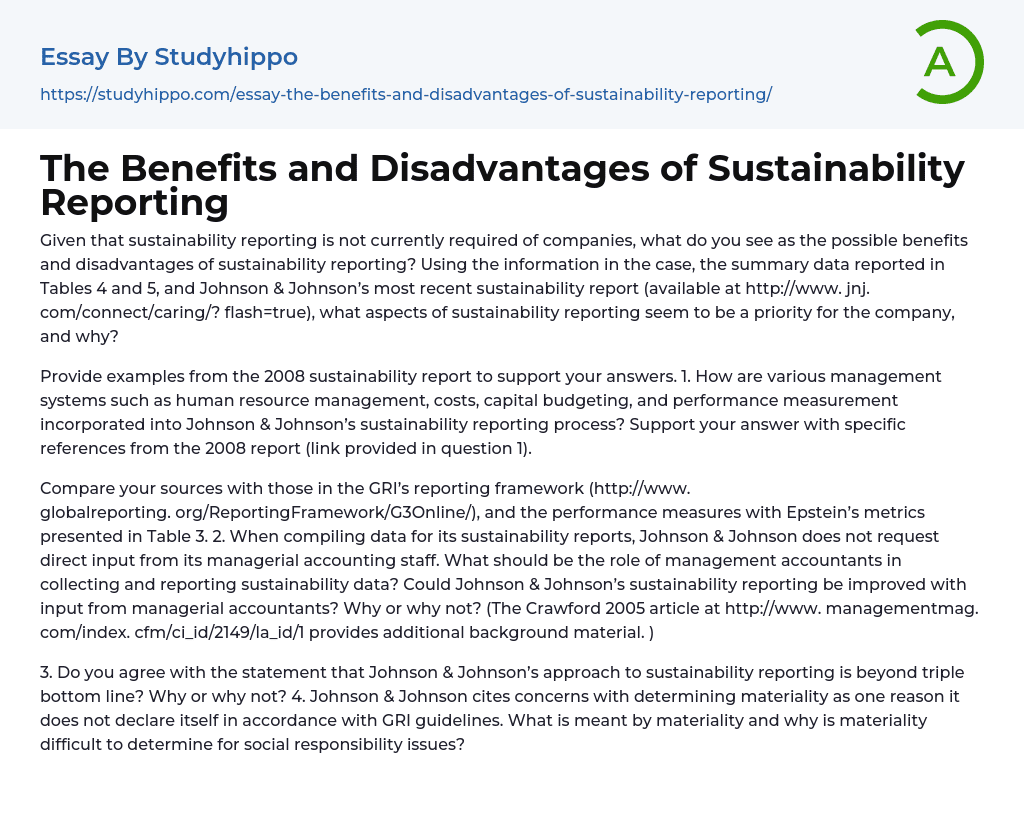 Essay By Studyhippo

https://studyhippo.com/essay-the-benefits-and-disadvantages-of-sustainability-reporting/

A

The Benefits and Disadvantages of Sustainability Reporting

Given that sustainability reporting is not currently required of companies, what do you see as the possible benefits and disadvantages of sustainability reporting? Using the information in the case, the summary data reported in Tables 4 and 5, and Johnson & Johnson's most recent sustainability report (available at http://www. jnj. com/connect/caring/? flash=true), what aspects of sustainability reporting seem to be a priority for the company, and why?

Provide examples from the 2008 sustainability report to support your answers. 1. How are various management systems such as human resource management, costs, capital budgeting, and performance measurement incorporated into Johnson & Johnson's sustainability reporting process? Support your answer with specific references from the 2008 report (link provided in question 1).

Compare your sources with those in the GRI's reporting framework (http://www. globalreporting. org/ReportingFramework/G3Online/), and the performance measures with Epstein's metrics presented in Table 3. 2. When compiling data for its sustainability reports, Johnson & Johnson does not request direct input from its managerial accounting staff. What should be the role of management accountants in collecting and reporting sustainability data? Could Johnson & Johnson's sustainability reporting be improved with input from managerial accountants? Why or why not? (The Crawford 2005 article at http://www. managementmag. com/index. cfm/ci_id/2149/la_id/1 provides additional background material. )

3. Do you agree with the statement that Johnson & Johnson's approach to sustainability reporting is beyond triple bottom line? Why or why not? 4. Johnson & Johnson cites concerns with determining materiality as one reason it does not declare itself in accordance with GRI guidelines. What is meant by materiality and why is materiality difficult to determine for social responsibility issues?